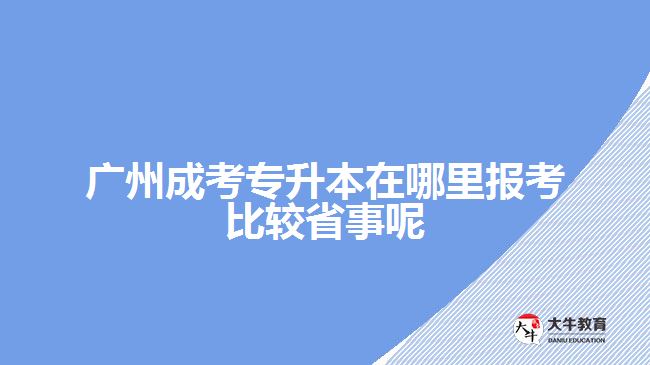 广州成考专升本在哪里报考比较省事呢

大牛
大牛教育
DANIU EDUCATION